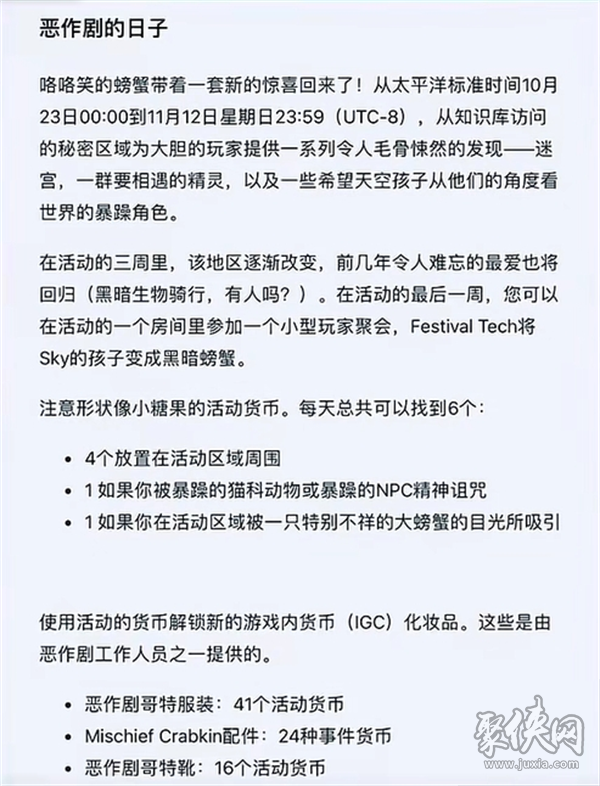 恶作剧的日子

咯咯笑的螃蟹带着一套新的惊喜回来了！从太平洋标准时间10月23日00:00到11月12日星期日23:59（UTC-8），从知识库访问的秘密区域为大胆的玩家提供一系列令人毛骨悚然的发现——迷宫，一群要相遇的精灵，以及一些希望天空孩子从他们的角度看世界的暴躁角色。

在活动的三周里，该地区逐渐改变，前几年令人难忘的最爱也将回归（黑暗生物骑行，有人吗？）。在活动的最后一周，您可以在活动的一个房间里参加一个小型玩家聚会，Festival Tech将Sky的孩子变成黑暗螃蟹。

注意形状像小糖果的活动货币。每天总共可以找到6个：

• 4个放置在活动区域周围
• 1 如果你被暴躁的猫科动物或暴躁的NPC精神诅咒
• 1 如果你在活动区域被一只特别不祥的大螃蟹的目光所吸引

使用活动的货币解锁新的游戏内货币（IGC）化妆品。这些是由恶作剧工作人员之一提供的。

• 恶作剧哥特服装：41个活动货币
• Mischief Crabkin配件：24种事件货币
• 恶作剧哥特靴：16个活动货币

聚侠网
www.juxia.com